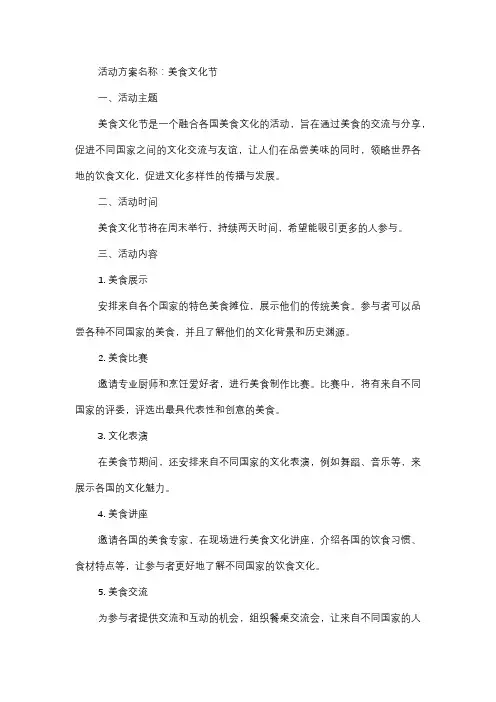 活动方案名称：美食文化节

一、活动主题

美食文化节是一个融合各国美食文化的活动，旨在通过美食的交流与分享，促进不同国家之间的文化交流与友谊，让人们在品尝美味的同时，领略世界各地的饮食文化，促进文化多样性的传播与发展。

二、活动时间

美食文化节将在周末举行，持续两天时间，希望能吸引更多的人参与。

三、活动内容

1. 美食展示

安排来自各个国家的特色美食摊位，展示他们的传统美食。参与者可以品尝各种不同国家的美食，并且了解他们的文化背景和历史渊源。

2. 美食比赛

邀请专业厨师和烹饪爱好者，进行美食制作比赛。比赛中，将有来自不同国家的评委，评选出最具代表性和创意的美食。

3. 文化表演

在美食节期间，还安排来自不同国家的文化表演，例如舞蹈、音乐等，来展示各国的文化魅力。

4. 美食讲座

邀请各国的美食专家，在现场进行美食文化讲座，介绍各国的饮食习惯、食材特点等，让参与者更好地了解不同国家的饮食文化。

5. 美食交流

为参与者提供交流和互动的机会，组织餐桌交流会，让来自不同国家的人